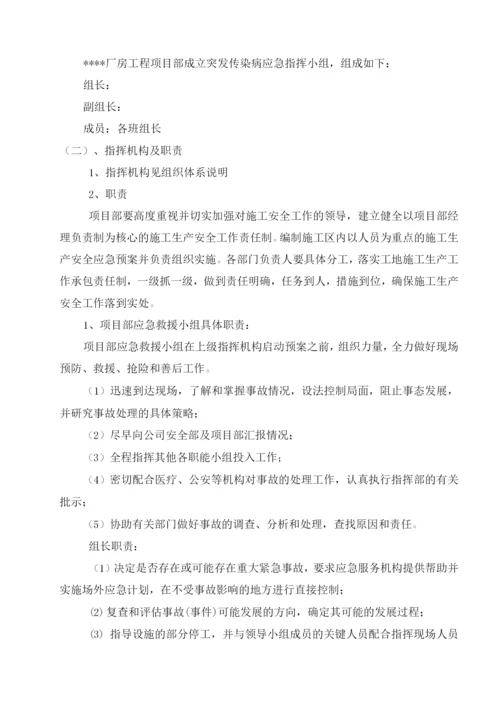 ****厂房工程项目部成立突发传染病应急指挥小组，组成如下：

组长：

副组长：

成员：各班组长

（二）、指挥机构及职责

1、指挥机构见组织体系说明

2、职责

项目部要高度重视并切实加强对施工安全工作的领导，建立健全以项目部经理负责制为核心的施工生产安全工作责任制。编制施工区内以人员为重点的施工生产安全应急预案并负责组织实施。各部门负责人要具体分工，落实工地施工生产工作承包责任制，一级抓一级，做到责任明确，任务到人，措施到位，确保施工生产安全工作落到实处。

1、项目部应急救援小组具体职责：

项目部应急救援小组在上级指挥机构启动预案之前，组织力量，全力做好现场预防、救援、抢险和善后工作。

（1）迅速到达现场，了解和掌握事故情况，设法控制局面，阻止事态发展，并研究事故处理的具体策略；

（2）尽早向公司安全部及项目部汇报情况；

（3）全程指挥其他各职能小组投入工作；

（4）密切配合医疗、公安等机构对事故的处理工作，认真执行指挥部的有关批示；

（5）协助有关部门做好事故的调查、分析和处理，查找原因和责任。

组长职责：

（1）决定是否存在或可能存在重大紧急事故，要求应急服务机构提供帮助并实施场外应急计划，在不受事故影响的地方进行直接控制；

⑵ 复查和评估事故（事件）可能发展的方向，确定其可能的发展过程；

⑶ 指导设施的部分停工，并与领导小组成员的关键人员配合指挥现场人员